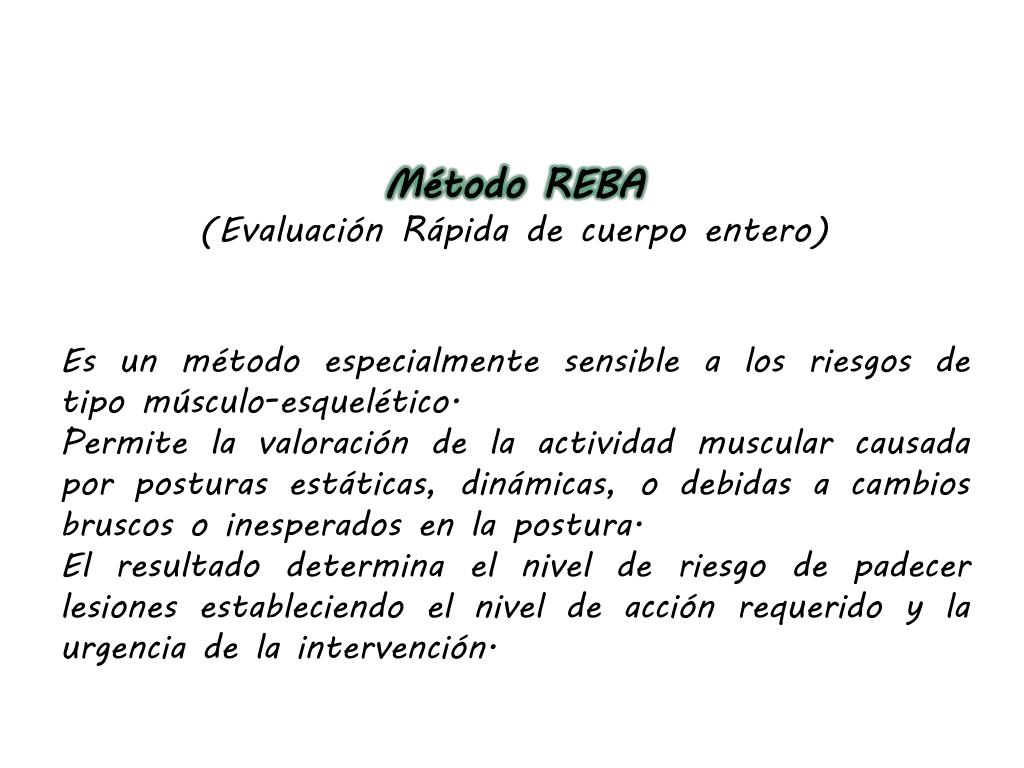 Método REBA
(Evaluación Rápida de cuerpo entero)

Es un método especialmente sensible a los riesgos de tipo músculo-esquelético.

Permite la valoración de la actividad muscular causada por posturas estáticas, dinámicas, o debidas a cambios bruscos o inesperados en la postura.

El resultado determina el nivel de riesgo de padecer lesiones estableciendo el nivel de acción requerido y la urgencia de la intervención.